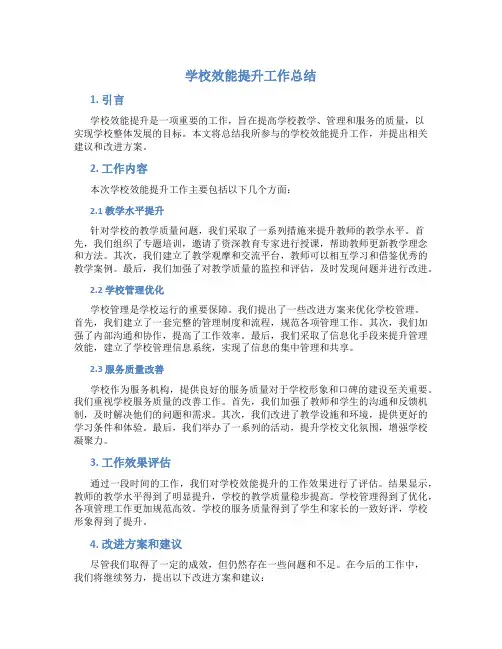 学校效能提升工作总结

1. 引言

学校效能提升是一项重要的工作，旨在提高学校教学、管理和服务的质量，以实现学校整体发展的目标。本文将总结我所参与的学校效能提升工作，并提出相关建议和改进方案。

2. 工作内容

本次学校效能提升工作主要包括以下几个方面：

2.1 教学水平提升

针对学校的教学质量问题，我们采取了一系列措施来提升教师的教学水平。首先，我们组织了专题培训，邀请了资深教育专家进行授课，帮助教师更新教学理念和方法。其次，我们建立了教学观摩和交流平台，教师可以相互学习和借鉴优秀的教学案例。最后，我们加强了对教学质量的监控和评估，及时发现问题并进行改进。

2.2 学校管理优化

学校管理是学校运行的重要保障。我们提出了一些改进方案来优化学校管理。首先，我们建立了一套完整的管理制度和流程，规范各项管理工作。其次，我们加强了内部沟通和协作，提高了工作效率。最后，我们采取了信息化手段来提升管理效能，建立了学校管理信息系统，实现了信息的集中管理和共享。

2.3 服务质量改善

学校作为服务机构，提供良好的服务质量对于学校形象和口碑的建设至关重要。我们重视学校服务质量的改善工作。首先，我们加强了教师和学生的沟通和反馈机制，及时解决他们的问题和需求。其次，我们改进了教学设施和环境，提供更好的学习条件和体验。最后，我们举办了一系列的活动，提升学校文化氛围，增强学校凝聚力。

3. 工作效果评估

通过一段时间的工作，我们对学校效能提升的工作效果进行了评估。结果显示，教师的教学水平得到了明显提升，学校的教学质量稳步提高。学校管理得到了优化，各项管理工作更加规范高效。学校的服务质量得到了学生和家长的一致好评，学校形象得到了提升。

4. 改进方案和建议

尽管我们取得了一定的成效，但仍然存在一些问题和不足。在今后的工作中，我们将继续努力，提出以下改进方案和建议：